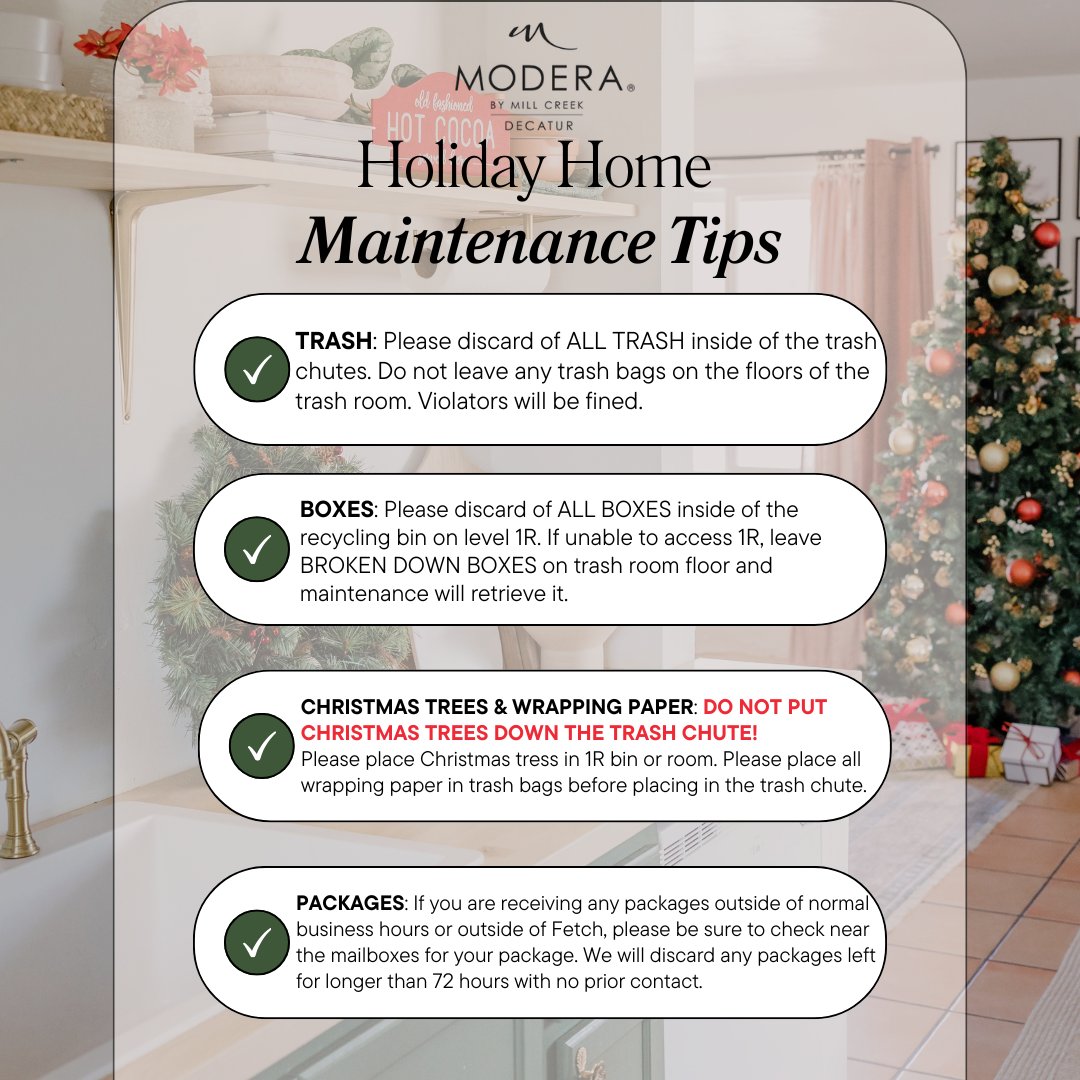 MODERA®
BY MILL CREEK
DECATUR

old fashioned
HOT COCOA

Holiday Home
Maintenance Tips

TRASH: Please discard of ALL TRASH inside of the trash chutes. Do not leave any trash bags on the floors of the trash room. Violators will be fined.

BOXES: Please discard of ALL BOXES inside of the recycling bin on level 1R. If unable to access 1R, leave BROKEN DOWN BOXES on trash room floor and maintenance will retrieve it.

CHRISTMAS TREES & WRAPPING PAPER: DO NOT PUT CHRISTMAS TREES DOWN THE TRASH CHUTE!
Please place Christmas tress in 1R bin or room. Please place all wrapping paper in trash bags before placing in the trash chute.

PACKAGES: If you are receiving any packages outside of normal business hours or outside of Fetch, please be sure to check near the mailboxes for your package. We will discard any packages left for longer than 72 hours with no prior contact.